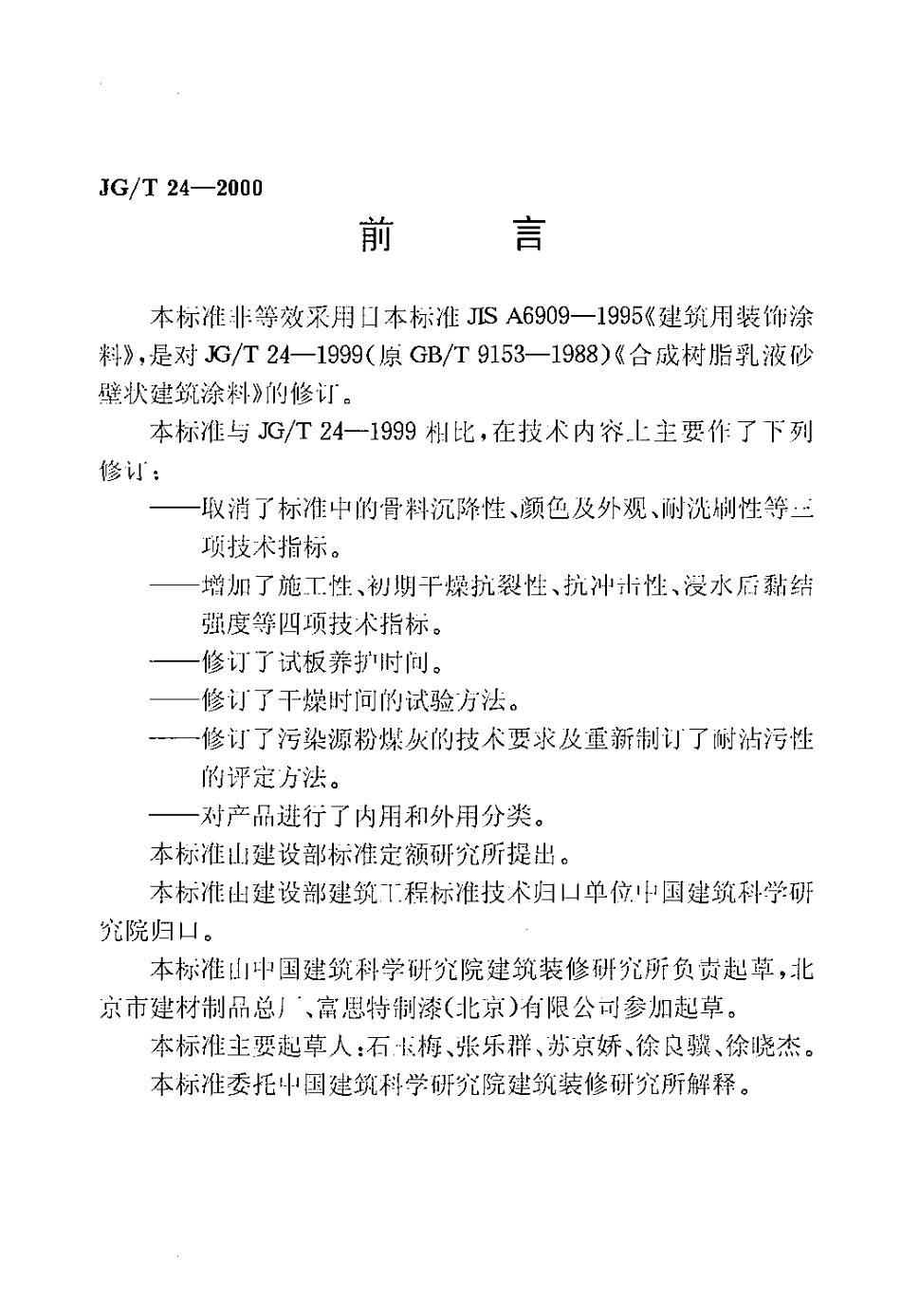 JG/T 24—2000

前　言

本标准非等效采用日本标准 JIS A6909—1995《建筑用装饰涂料》，是对 JG/T 24—1999（原 GB/T 9153—1988）《合成树脂乳液砂壁状建筑涂料》的修订。

本标准与 JG/T 24—1999 相比，在技术内容上主要作了下列修订：

——取消了标准中的骨料沉降性、颜色及外观、耐洗刷性等三项技术指标。

——增加了施工性、初期干燥抗裂性、抗冲击性、浸水后黏结强度等四项技术指标。

——修订了试板养护时间。

——修订了干燥时间的试验方法。

——修订了污染源粉煤灰的技术要求及重新制订了耐沾污性的评定方法。

——对产品进行了内用和外用分类。

本标准由建设部标准定额研究所提出。

本标准由建设部建筑工程标准技术归口单位中国建筑科学研究院归口。

本标准由中国建筑科学研究院建筑装修研究所负责起草，北京市建材制品总厂、富思特制漆（北京）有限公司参加起草。

本标准主要起草人：石玉梅、张乐群、苏京娇、徐良骥、徐晓杰。

本标准委托中国建筑科学研究院建筑装修研究所解释。